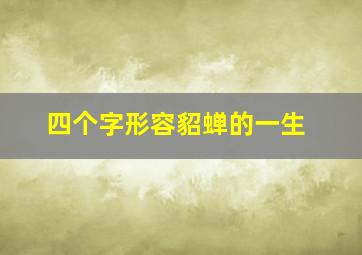 四个字形容貂蝉的一生